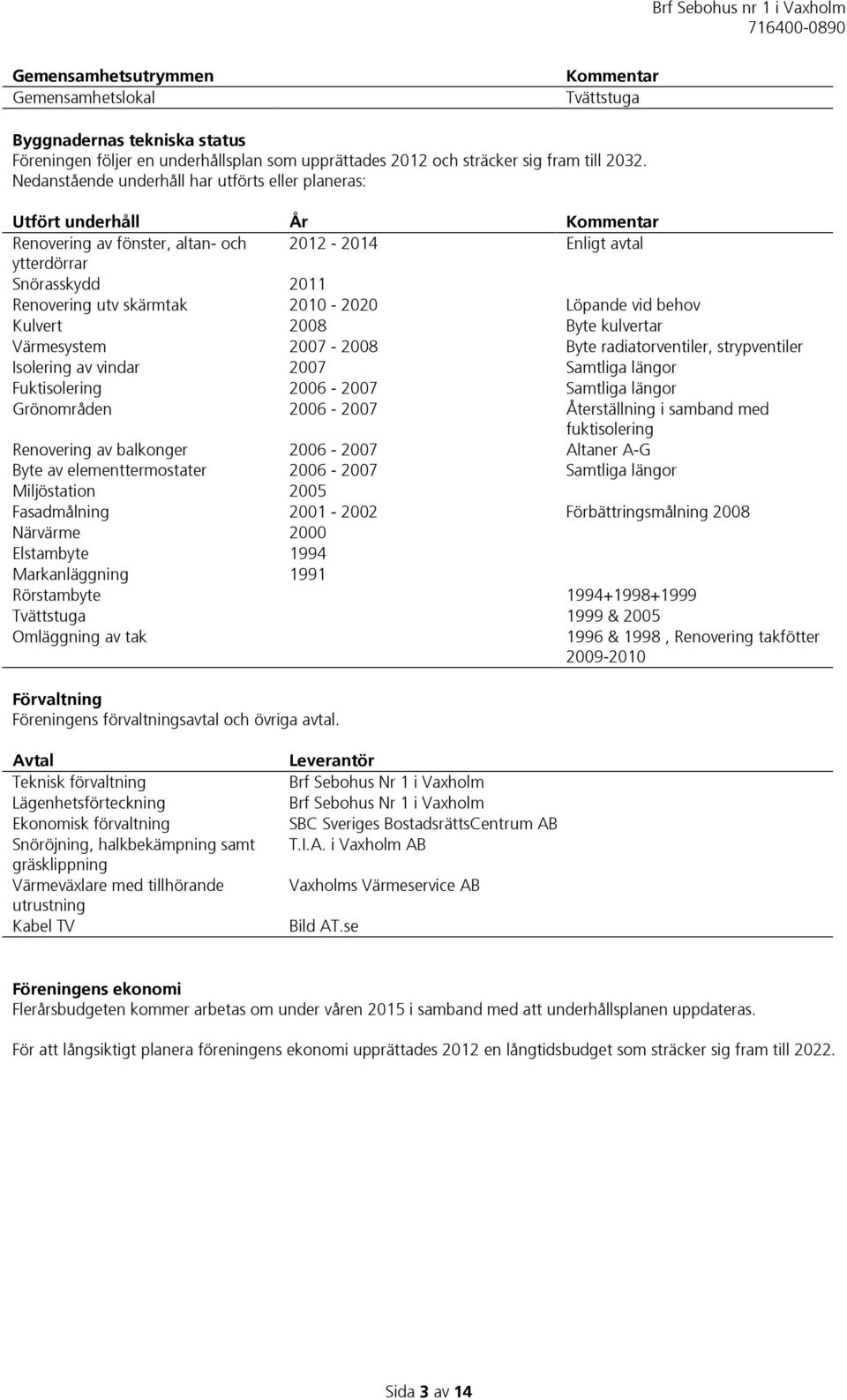 Brf Sebohus nr 1 i Vaxholm
716400-0890

| Gemensamhetsutrymmen | Kommentar |
|---|---|
| Gemensamhetslokal | Tvättstuga |

**Byggnadernas tekniska status**
Föreningen följer en underhållsplan som upprättades 2012 och sträcker sig fram till 2032. Nedanstående underhåll har utförts eller planeras:

| Utfört underhåll | År | Kommentar |
|---|---|---|
| Renovering av fönster, altan- och ytterdörrar | 2012 - 2014 | Enligt avtal |
| Snörasskydd | 2011 | |
| Renovering utv skärmtak | 2010 - 2020 | Löpande vid behov |
| Kulvert | 2008 | Byte kulvertar |
| Värmesystem | 2007 - 2008 | Byte radiatorventiler, strypventiler |
| Isolering av vindar | 2007 | Samtliga längor |
| Fuktisolering | 2006 - 2007 | Samtliga längor |
| Grönområden | 2006 - 2007 | Återställning i samband med fuktisolering |
| Renovering av balkonger | 2006 - 2007 | Altaner A-G |
| Byte av elementtermostater | 2006 - 2007 | Samtliga längor |
| Miljöstation | 2005 | |
| Fasadmålning | 2001 - 2002 | Förbättringsmålning 2008 |
| Närvärme | 2000 | |
| Elstambyte | 1994 | |
| Markanläggning | 1991 | |
| Rörstambyte | | 1994+1998+1999 |
| Tvättstuga | | 1999 & 2005 |
| Omläggning av tak | | 1996 & 1998 , Renovering takfötter 2009-2010 |

**Förvaltning**
Föreningens förvaltningsavtal och övriga avtal.

| Avtal | Leverantör |
|---|---|
| Teknisk förvaltning | Brf Sebohus Nr 1 i Vaxholm |
| Lägenhetsförteckning | Brf Sebohus Nr 1 i Vaxholm |
| Ekonomisk förvaltning | SBC Sveriges BostadsrättsCentrum AB |
| Snöröjning, halkbekämpning samt gräsklippning | T.I.A. i Vaxholm AB |
| Värmeväxlare med tillhörande utrustning | Vaxholms Värmeservice AB |
| Kabel TV | Bild AT.se |

**Föreningens ekonomi**
Flerårsbudgeten kommer arbetas om under våren 2015 i samband med att underhållsplanen uppdateras.

För att långsiktigt planera föreningens ekonomi upprättades 2012 en långtidsbudget som sträcker sig fram till 2022.

Sida 3 av 14